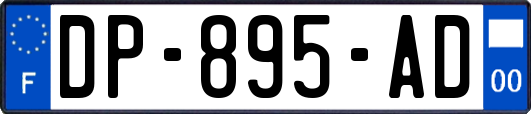 F

DP-895-AD

00